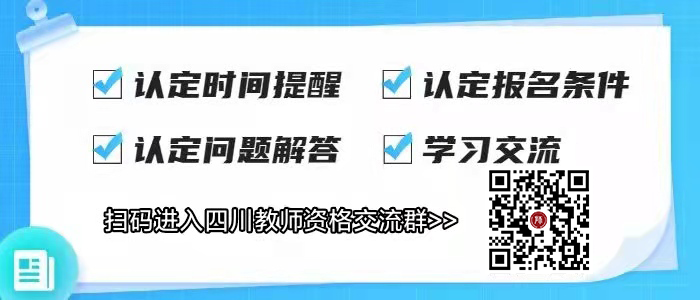 认定时间提醒 认定报名条件

认定问题解答 学习交流

扫码进入四川教师资格交流群>>